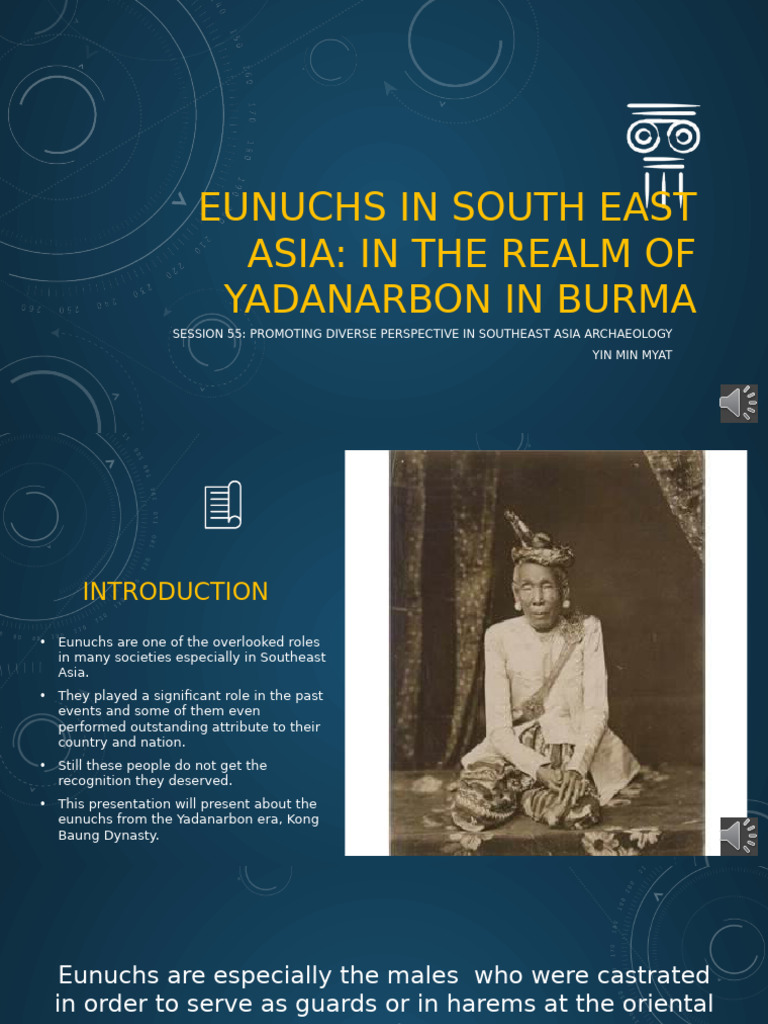 EUNUCHS IN SOUTH EAST ASIA: IN THE REALM OF YADANARBON IN BURMA

SESSION 55: PROMOTING DIVERSE PERSPECTIVE IN SOUTHEAST ASIA ARCHAEOLOGY
YIN MIN MYAT

INTRODUCTION

• Eunuchs are one of the overlooked roles in many societies especially in Southeast Asia.
• They played a significant role in the past events and some of them even performed outstanding attribute to their country and nation.
• Still these people do not get the recognition they deserved.
• This presentation will present about the eunuchs from the Yadanarbon era, Kong Baung Dynasty.

Eunuchs are especially the males who were castrated in order to serve as guards or in harems at the oriental